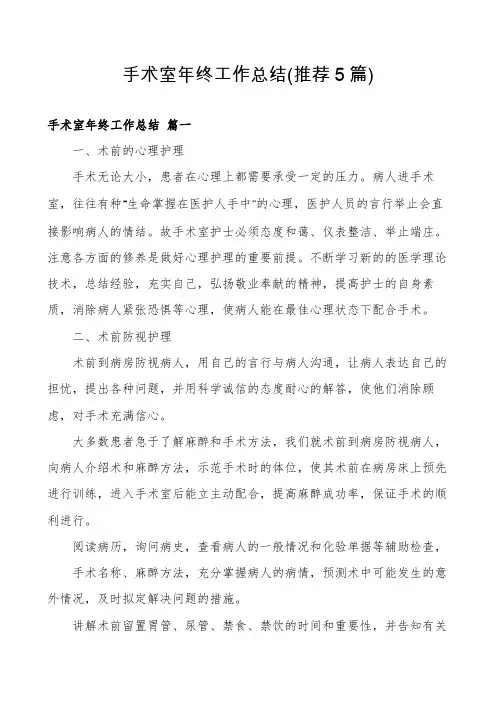 手术室年终工作总结(推荐5篇)

手术室年终工作总结 篇一

一、术前的心理护理

手术无论大小，患者在心理上都需要承受一定的压力。病人进手术室，往往有种"生命掌握在医护人手中"的心理，医护人员的言行举止会直接影响病人的情结。故手术室护士必须态度和蔼、仪表整洁、举止端庄。注意各方面的修养是做好心理护理的重要前提。不断学习新的的医学理论技术，总结经验，充实自己，弘扬敬业奉献的精神，提高护士的自身素质，消除病人紧张恐惧等心理，使病人能在最佳心理状态下配合手术。

二、术前防视护理

术前到病房防视病人，用自己的言行与病人沟通，让病人表达自己的担忧，提出各种问题，并用科学诚信的态度耐心的解答，使他们消除顾虑，对手术充满信心。

大多数患者急于了解麻醉和手术方法，我们就术前到病房防视病人，向病人介绍术和麻醉方法，示范手术时的体位，使其术前在病房床上预先进行训练，进入手术室后能立主动配合，提高麻醉成功率，保证手术的顺利进行。

阅读病历，询问病史，查看病人的一般情况和化验单据等辅助检查，

手术名称、麻醉方法，充分掌握病人的病情，预测术中可能发生的意外情况，及时拟定解决问题的措施。

讲解术前留置胃管、尿管、禁食、禁饮的时间和重要性，并告知有关